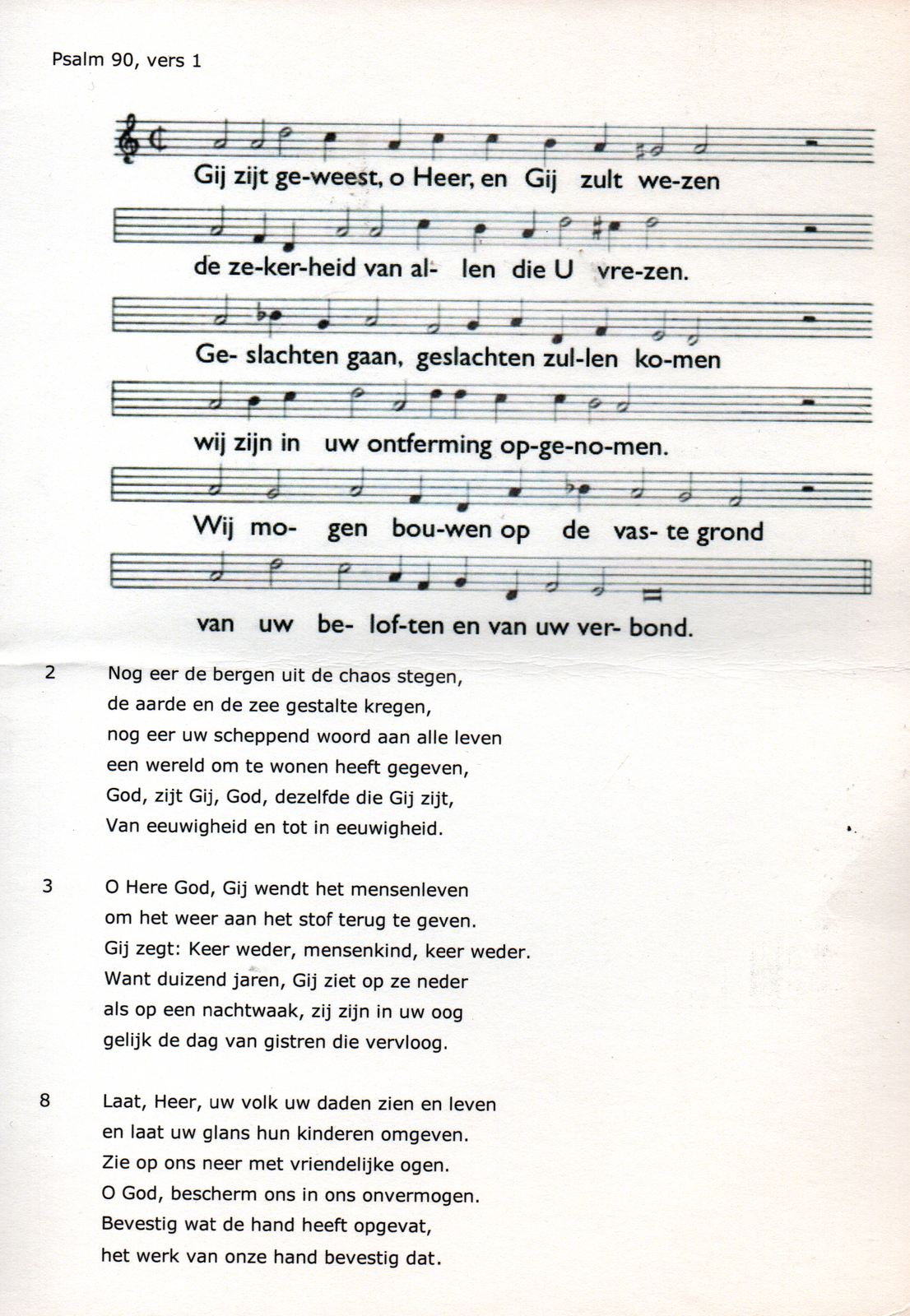 Psalm 90, vers 1

Gij zijt ge-weest, o Heer, en Gij zult we-zen

de ze-ker-heid van al- len die U vre-zen.

Ge- slachten gaan, geslachten zul-len ko-men

wij zijn in uw ontferming op-ge-no-men.

Wij mo- gen bou-wen op de vas- te grond

van uw be- lof-ten en van uw ver- bond.

2 Nog eer de bergen uit de chaos stegen,
de aarde en de zee gestalte kregen,
nog eer uw scheppend woord aan alle leven
een wereld om te wonen heeft gegeven,
God, zijt Gij, God, dezelfde die Gij zijt,
Van eeuwigheid en tot in eeuwigheid.

3 O Here God, Gij wendt het mensenleven
om het weer aan het stof terug te geven.
Gij zegt: Keer weder, mensenkind, keer weder.
Want duizend jaren, Gij ziet op ze neder
als op een nachtwaak, zij zijn in uw oog
gelijk de dag van gistren die vervloog.

8 Laat, Heer, uw volk uw daden zien en leven
en laat uw glans hun kinderen omgeven.
Zie op ons neer met vriendelijke ogen.
O God, bescherm ons in ons onvermogen.
Bevestig wat de hand heeft opgevat,
het werk van onze hand bevestig dat.